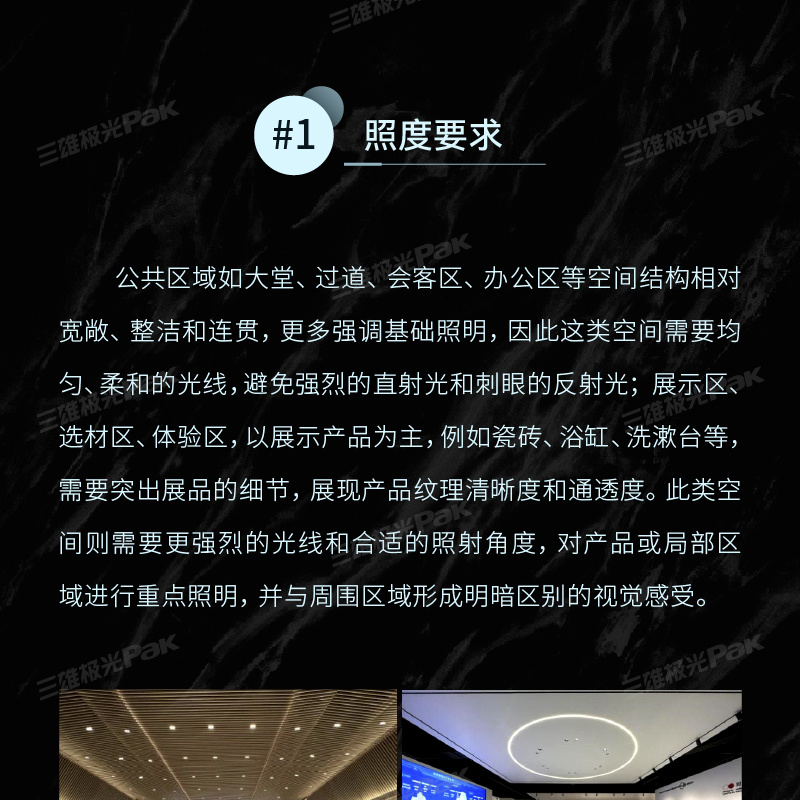 #1 照度要求

公共区域如大堂、过道、会客区、办公区等空间结构相对宽敞、整洁和连贯，更多强调基础照明，因此这类空间需要均匀、柔和的光线，避免强烈的直射光和刺眼的反射光；展示区、选材区、体验区，以展示产品为主，例如瓷砖、浴缸、洗漱台等，需要突出展品的细节，展现产品纹理清晰度和通透度。此类空间则需要更强烈的光线和合适的照射角度，对产品或局部区域进行重点照明，并与周围区域形成明暗区别的视觉感受。

三雄极光Pak